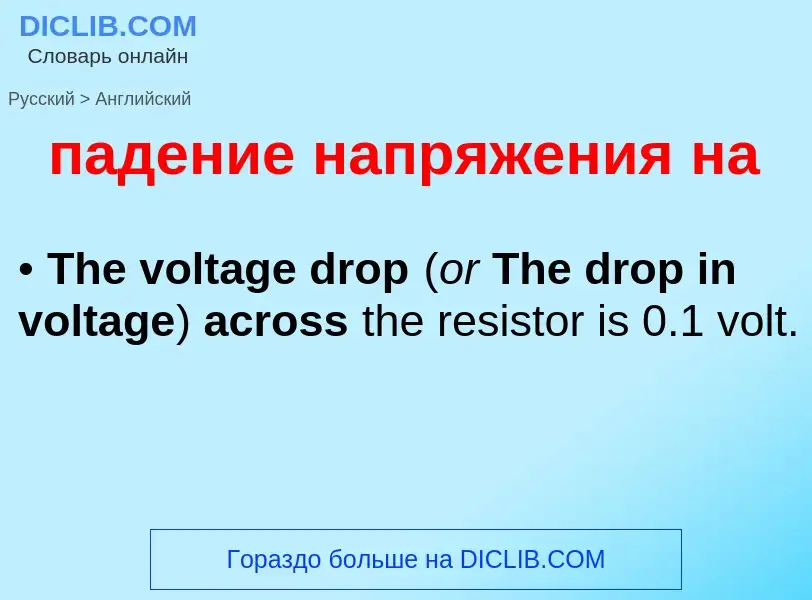 DICLIB.COM
Словарь онлайн

Русский > Английский

падение напряжения на

• The voltage drop (or The drop in voltage) across the resistor is 0.1 volt.

Гораздо больше на DICLIB.COM